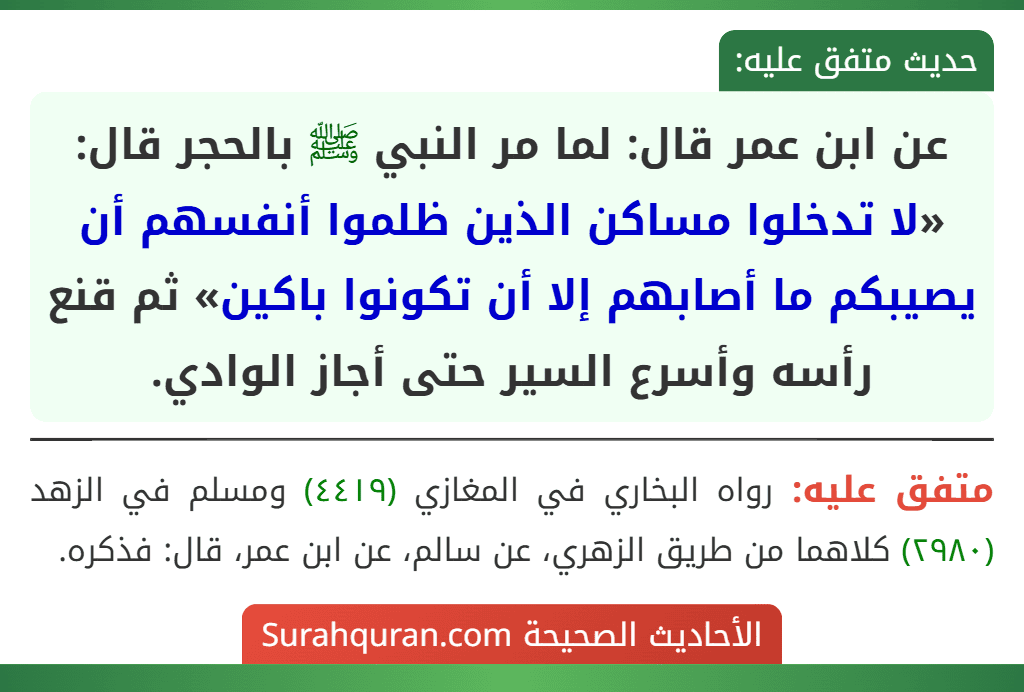 حديث متفق عليه:

عن ابن عمر قال: لما مر النبي ﷺ بالحجر قال: «لا تدخلوا مساكن الذين ظلموا أنفسهم أن يصيبكم ما أصابهم إلا أن تكونوا باكين» ثم قنع رأسه وأسرع السير حتى أجاز الوادي.

متفق عليه: رواه البخاري في المغازي (٤٤١٩) ومسلم في الزهد (٢٩٨٠) كلاهما من طريق الزهري، عن سالم، عن ابن عمر، قال: فذكره.

الأحاديث الصحيحة Surahquran.com